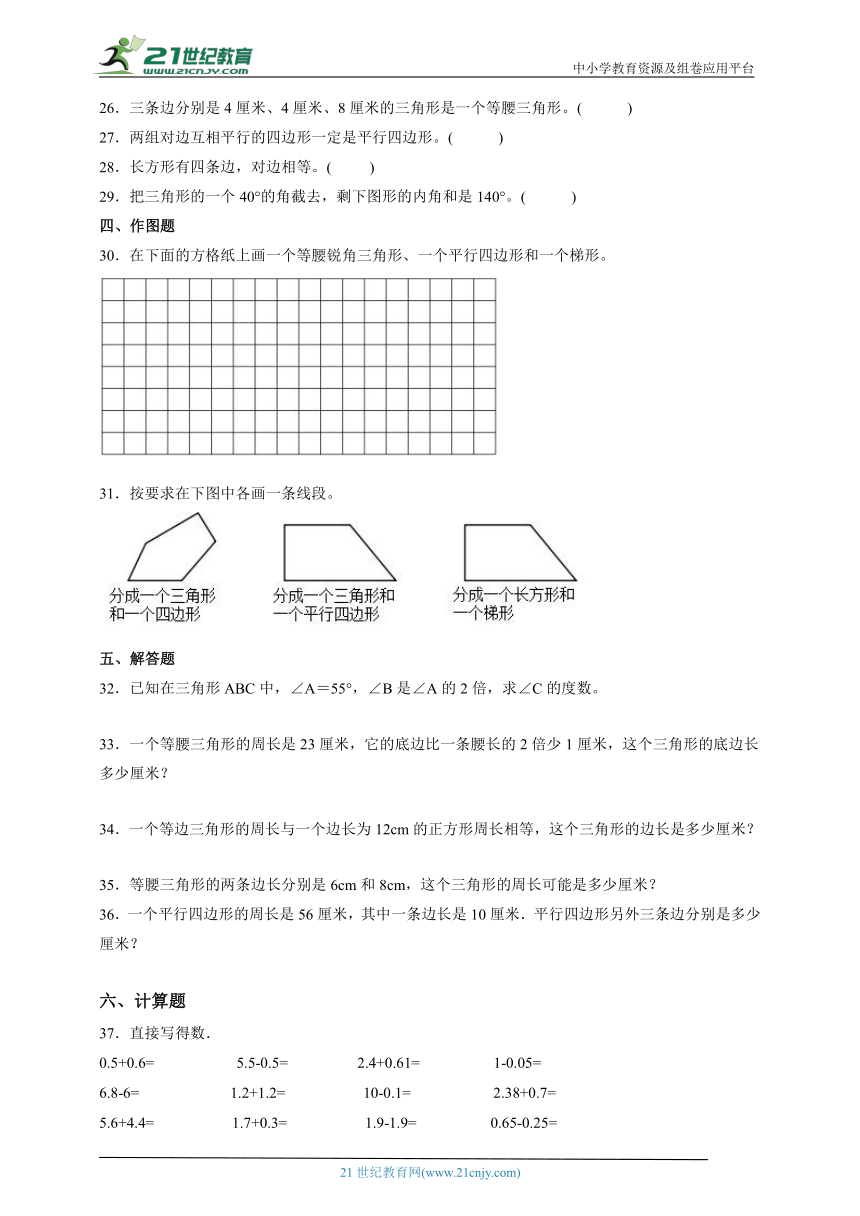 21世纪教育
www.21cnjy.com
中小学教育资源及组卷应用平台

26．三条边分别是 4 厘米、4 厘米、8 厘米的三角形是一个等腰三角形。(　　)
27．两组对边互相平行的四边形一定是平行四边形。(　　)
28．长方形有四条边，对边相等。(　　)
29．把三角形的一个 40°的角截去，剩下图形的内角和是 140°。(　　)

四、作图题
30．在下面的方格纸上画一个等腰锐角三角形、一个平行四边形和一个梯形。

31．按要求在下图中各画一条线段。

分成一个三角形和一个四边形
分成一个三角形和一个平行四边形
分成一个长方形和一个梯形

五、解答题
32．已知在三角形 ABC 中，∠A＝55°，∠B 是∠A 的 2 倍，求∠C 的度数。

33．一个等腰三角形的周长是 23 厘米，它的底边比一条腰长的 2 倍少 1 厘米，这个三角形的底边长多少厘米？

34．一个等边三角形的周长与一个边长为 12cm 的正方形周长相等，这个三角形的边长是多少厘米？

35．等腰三角形的两条边长分别是 6cm 和 8cm，这个三角形的周长可能是多少厘米？
36．一个平行四边形的周长是 56 厘米，其中一条边长是 10 厘米．平行四边形另外三条边分别是多少厘米？

六、计算题
37．直接写得数．
0.5+0.6=　　5.5-0.5=　　2.4+0.61=　　1-0.05=
6.8-6=　　1.2+1.2=　　10-0.1=　　2.38+0.7=
5.6+4.4=　　1.7+0.3=　　1.9-1.9=　　0.65-0.25=

21 世纪教育网(www.21cnjy.com)